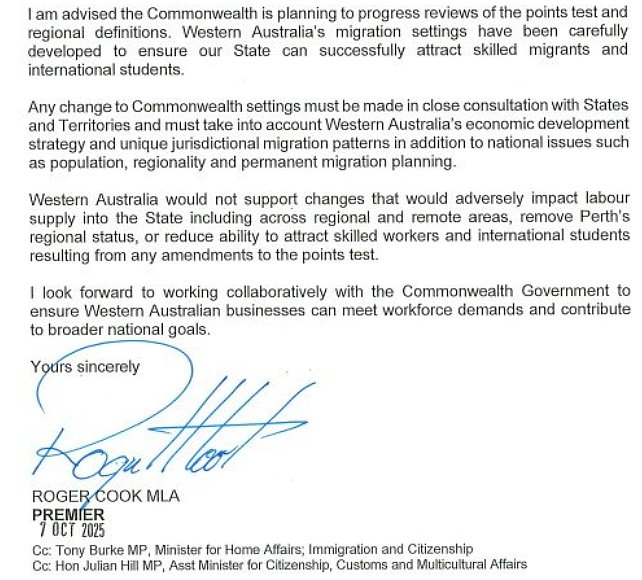 I am advised the Commonwealth is planning to progress reviews of the points test and regional definitions. Western Australia's migration settings have been carefully developed to ensure our State can successfully attract skilled migrants and international students.

Any change to Commonwealth settings must be made in close consultation with States and Territories and must take into account Western Australia's economic development strategy and unique jurisdictional migration patterns in addition to national issues such as population, regionality and permanent migration planning.

Western Australia would not support changes that would adversely impact labour supply into the State including across regional and remote areas, remove Perth's regional status, or reduce ability to attract skilled workers and international students resulting from any amendments to the points test.

I look forward to working collaboratively with the Commonwealth Government to ensure Western Australian businesses can meet workforce demands and contribute to broader national goals.

Yours sincerely

Roger Cook

ROGER COOK MLA
PREMIER
7 OCT 2025

Cc: Tony Burke MP, Minister for Home Affairs; Immigration and Citizenship
Cc: Hon Julian Hill MP, Asst Minister for Citizenship, Customs and Multicultural Affairs